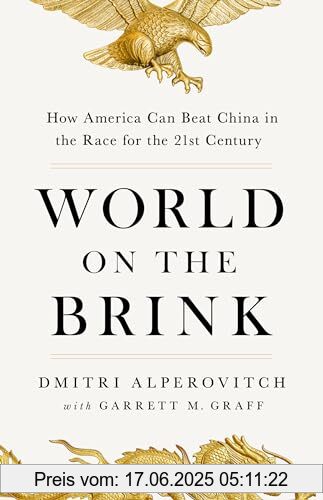 How America Can Beat China in the Race for the 21st Century

WORLD ON THE BRINK

DMITRI ALPEROVITCH
with GARRETT M. GRAFF

Preis vom: 17.06.2025 05:11:22